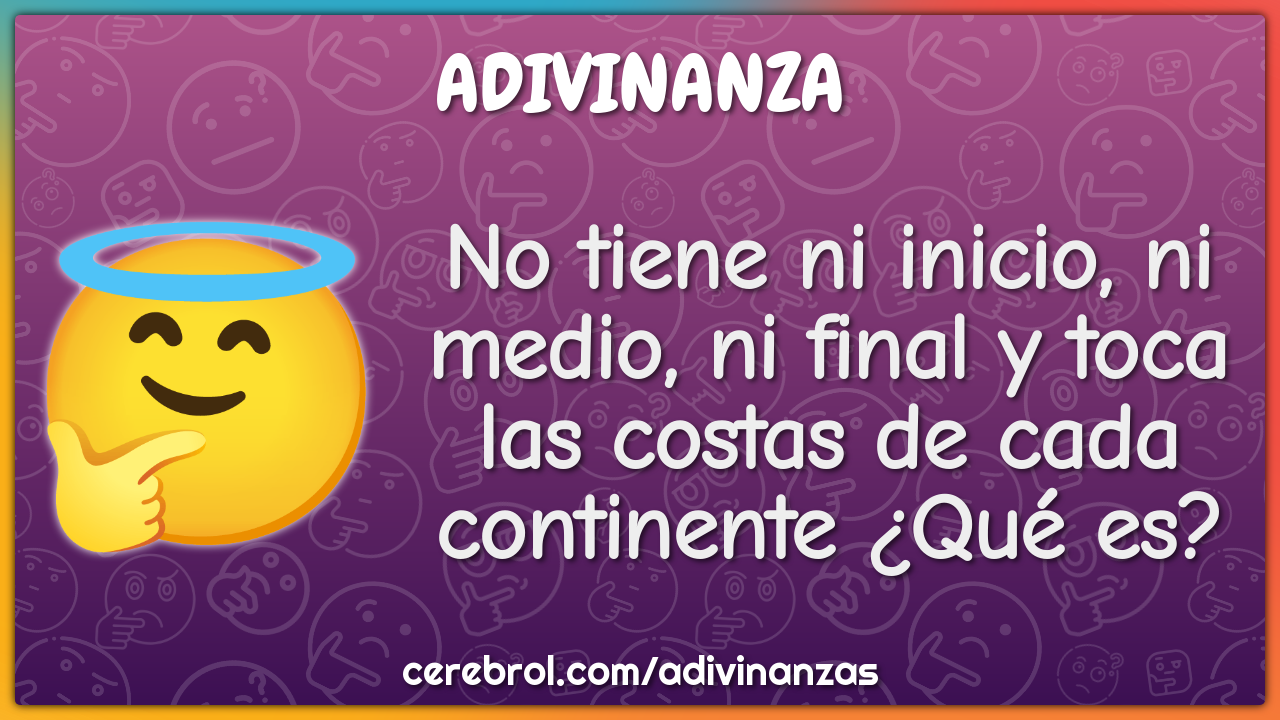 ADIVINANZA

No tiene ni inicio, ni medio, ni final y toca las costas de cada continente ¿Qué es?

cerebrol.com/adivinanzas